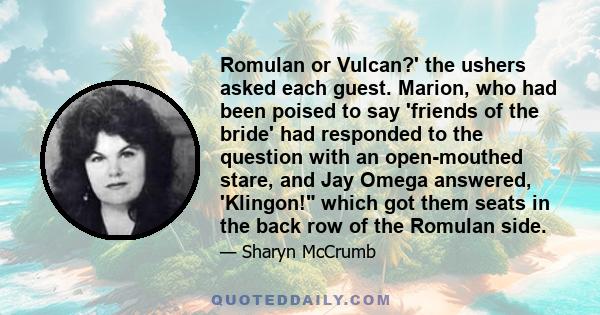 Romulan or Vulcan?' the ushers asked each guest. Marion, who had been poised to say 'friends of the bride' had responded to the question with an open-mouthed stare, and Jay Omega answered, 'Klingon!" which got them seats in the back row of the Romulan side.

— Sharyn McCrumb

QUOTEDDAILY.COM